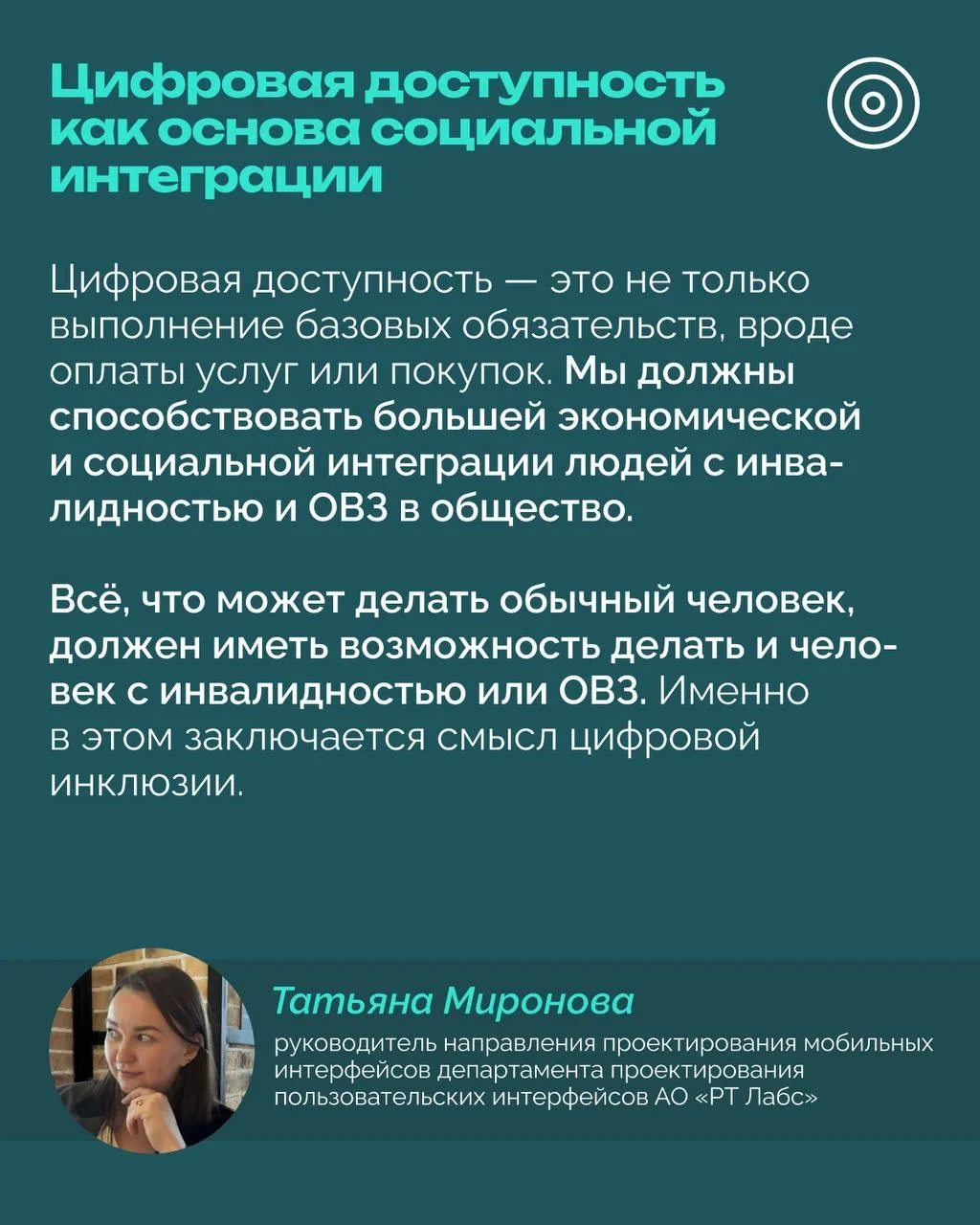 Цифровая доступность как основа социальной интеграции

Цифровая доступность — это не только выполнение базовых обязательств, вроде оплаты услуг или покупок. Мы должны способствовать большей экономической и социальной интеграции людей с инвалидностью и ОВЗ в общество.

Всё, что может делать обычный человек, должен иметь возможность делать и человек с инвалидностью или ОВЗ. Именно в этом заключается смысл цифровой инклюзии.

Татьяна Миронова
руководитель направления проектирования мобильных интерфейсов департамента проектирования пользовательских интерфейсов АО «РТ Лабс»